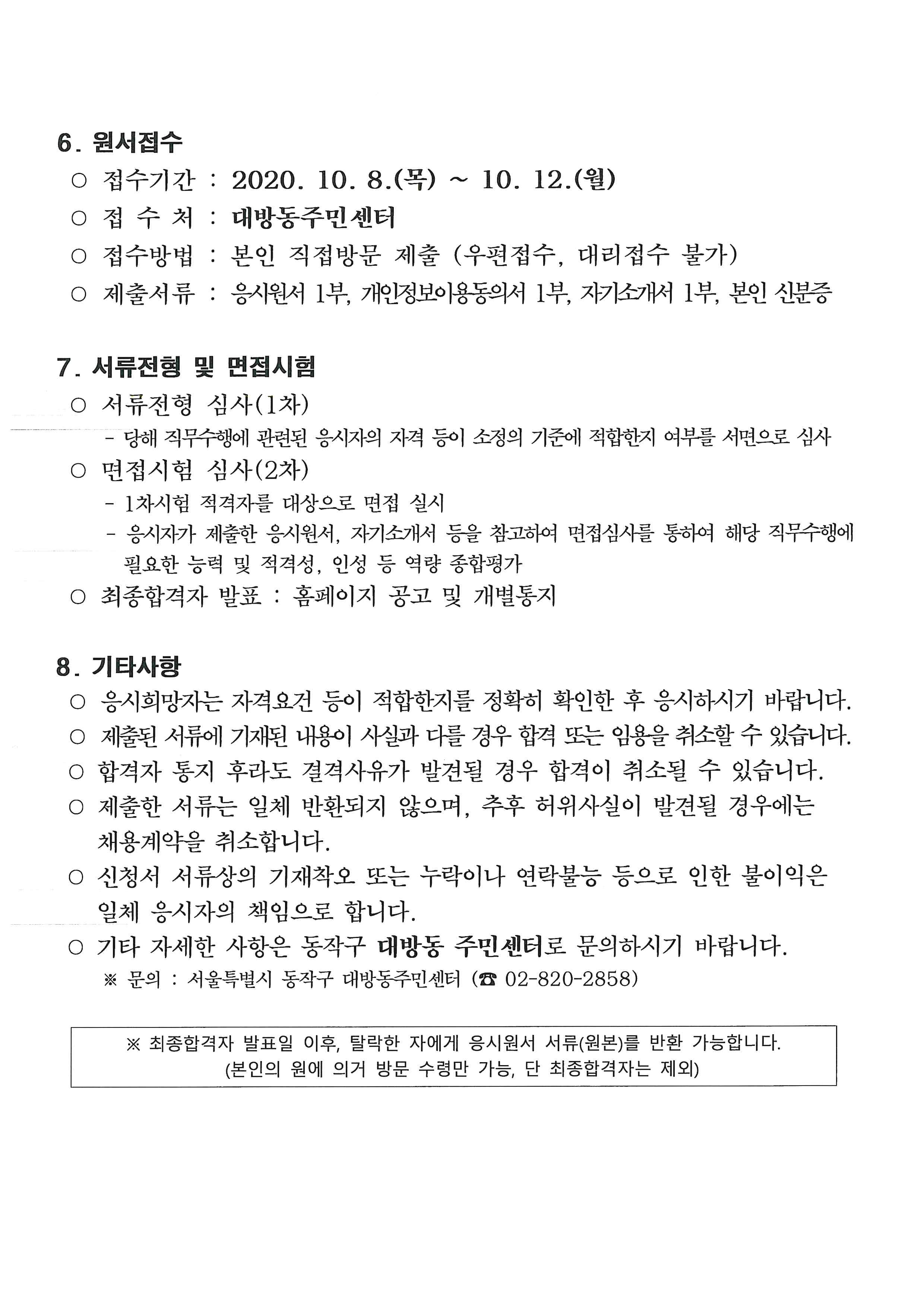 6. 원서접수

○ 접수기간 : 2020. 10. 8.(목) ~ 10. 12.(월)

○ 접 수 처 : 대방동주민센터

○ 접수방법 : 본인 직접방문 제출 (우편접수, 대리접수 불가)

○ 제출서류 : 응시원서 1부, 개인정보이용동의서 1부, 자기소개서 1부, 본인 신분증

7. 서류전형 및 면접시험

○ 서류전형 심사(1차)

- 당해 직무수행에 관련된 응시자의 자격 등이 소정의 기준에 적합한지 여부를 서면으로 심사

○ 면접시험 심사(2차)

- 1차시험 적격자를 대상으로 면접 실시

- 응시자가 제출한 응시원서, 자기소개서 등을 참고하여 면접심사를 통하여 해당 직무수행에 필요한 능력 및 적격성, 인성 등 역량 종합평가

○ 최종합격자 발표 : 홈페이지 공고 및 개별통지

8. 기타사항

○ 응시희망자는 자격요건 등이 적합한지를 정확히 확인한 후 응시하시기 바랍니다.

○ 제출된 서류에 기재된 내용이 사실과 다를 경우 합격 또는 임용을 취소할 수 있습니다.

○ 합격자 통지 후라도 결격사유가 발견될 경우 합격이 취소될 수 있습니다.

○ 제출한 서류는 일체 반환되지 않으며, 추후 허위사실이 발견될 경우에는 채용계약을 취소합니다.

○ 신청서 서류상의 기재착오 또는 누락이나 연락불능 등으로 인한 불이익은 일체 응시자의 책임으로 합니다.

○ 기타 자세한 사항은 동작구 대방동 주민센터로 문의하시기 바랍니다.

※ 문의 : 서울특별시 동작구 대방동주민센터 (☎ 02-820-2858)

※ 최종합격자 발표일 이후, 탈락한 자에게 응시원서 서류(원본)를 반환 가능합니다.
(본인의 원에 의거 방문 수령만 가능, 단 최종합격자는 제외)